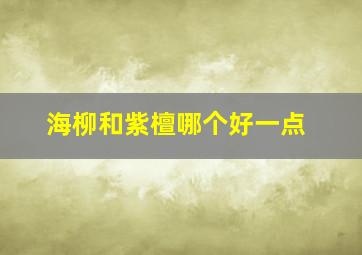 海柳和紫檀哪个好一点